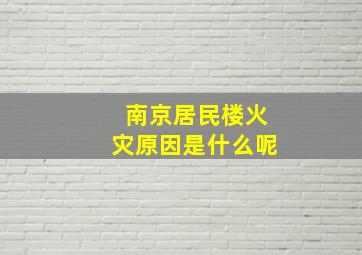 南京居民楼火灾原因是什么呢